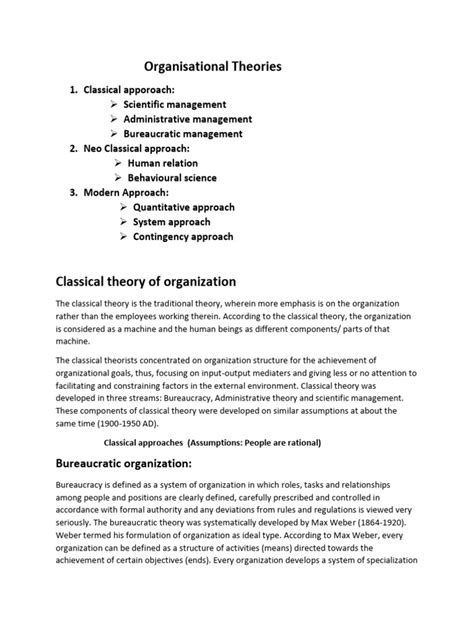 Organisational Theories

1. Classical apporoach:
➢ Scientific management
➢ Administrative management
➢ Bureaucratic management
2. Neo Classical approach:
➢ Human relation
➢ Behavioural science
3. Modern Approach:
➢ Quantitative approach
➢ System approach
➢ Contingency approach

Classical theory of organization

The classical theory is the traditional theory, wherein more emphasis is on the organization rather than the employees working therein. According to the classical theory, the organization is considered as a machine and the human beings as different components/ parts of that machine.

The classical theorists concentrated on organization structure for the achievement of organizational goals, thus, focusing on input-output mediaters and giving less or no attention to facilitating and constraining factors in the external environment. Classical theory was developed in three streams: Bureaucracy, Administrative theory and scientific management. These components of classical theory were developed on similar assumptions at about the same time (1900-1950 AD).

Classical approaches (Assumptions: People are rational)

Bureaucratic organization:

Bureaucracy is defined as a system of organization in which roles, tasks and relationships among people and positions are clearly defined, carefully prescribed and controlled in accordance with formal authority and any deviations from rules and regulations is viewed very seriously. The bureaucratic theory was systematically developed by Max Weber (1864-1920). Weber termed his formulation of organization as ideal type. According to Max Weber, every organization can be defined as a structure of activities (means) directed towards the achievement of certain objectives (ends). Every organization develops a system of specialization